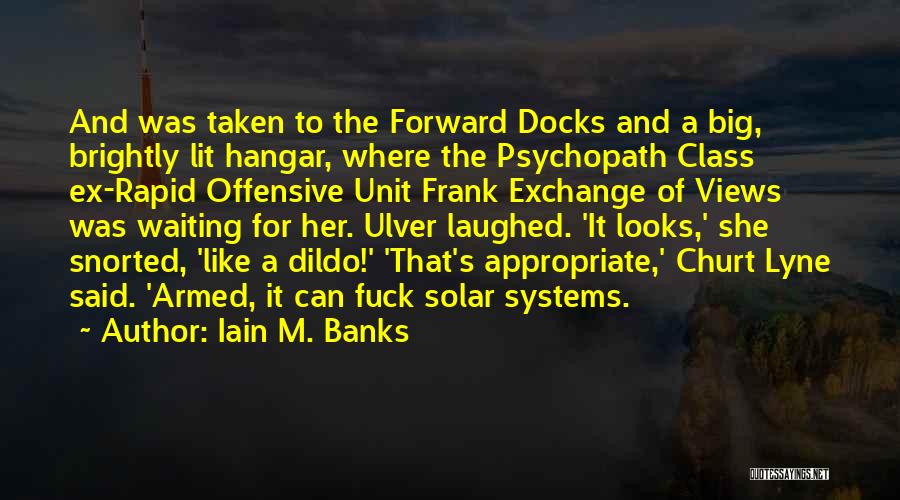 And was taken to the Forward Docks and a big, brightly lit hangar, where the Psychopath Class ex-Rapid Offensive Unit Frank Exchange of Views was waiting for her. Ulver laughed. 'It looks,' she snorted, 'like a dildo!' 'That's appropriate,' Churt Lyne said. 'Armed, it can fuck solar systems.

~ Author: Iain M. Banks

QUOTESSAYINGS.NET